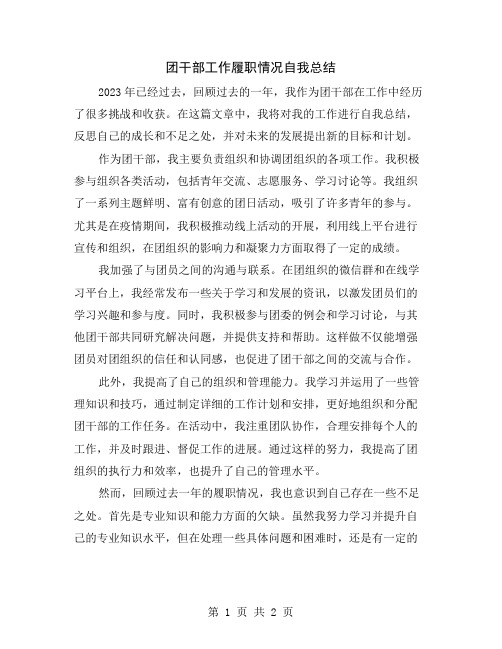 团干部工作履职情况自我总结

2023年已经过去，回顾过去的一年，我作为团干部在工作中经历了很多挑战和收获。在这篇文章中，我将对我的工作进行自我总结，反思自己的成长和不足之处，并对未来的发展提出新的目标和计划。

作为团干部，我主要负责组织和协调团组织的各项工作。我积极参与组织各类活动，包括青年交流、志愿服务、学习讨论等。我组织了一系列主题鲜明、富有创意的团日活动，吸引了许多青年的参与。尤其是在疫情期间，我积极推动线上活动的开展，利用线上平台进行宣传和组织，在团组织的影响力和凝聚力方面取得了一定的成绩。

我加强了与团员之间的沟通与联系。在团组织的微信群和在线学习平台上，我经常发布一些关于学习和发展的资讯，以激发团员们的学习兴趣和参与度。同时，我积极参与团委的例会和学习讨论，与其他团干部共同研究解决问题，并提供支持和帮助。这样做不仅能增强团员对团组织的信任和认同感，也促进了团干部之间的交流与合作。

此外，我提高了自己的组织和管理能力。我学习并运用了一些管理知识和技巧，通过制定详细的工作计划和安排，更好地组织和分配团干部的工作任务。在活动中，我注重团队协作，合理安排每个人的工作，并及时跟进、督促工作的进展。通过这样的努力，我提高了团组织的执行力和效率，也提升了自己的管理水平。

然而，回顾过去一年的履职情况，我也意识到自己存在一些不足之处。首先是专业知识和能力方面的欠缺。虽然我努力学习并提升自己的专业知识水平，但在处理一些具体问题和困难时，还是有一定的

第 1 页 共 2 页